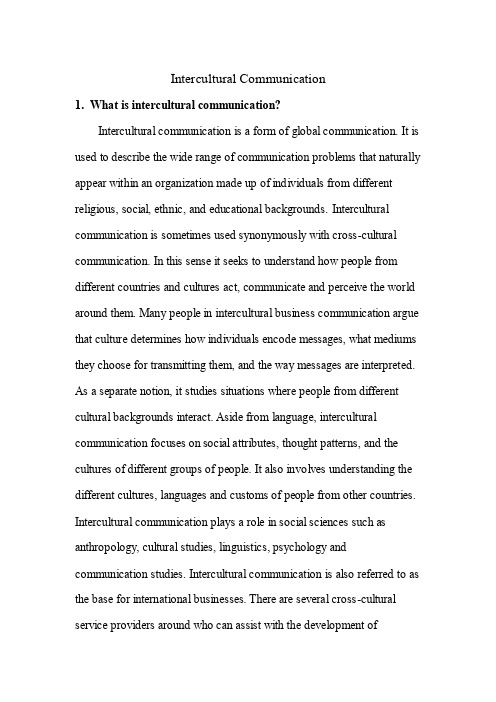 Intercultural Communication

1. What is intercultural communication?

Intercultural communication is a form of global communication. It is used to describe the wide range of communication problems that naturally appear within an organization made up of individuals from different religious, social, ethnic, and educational backgrounds. Intercultural communication is sometimes used synonymously with cross-cultural communication. In this sense it seeks to understand how people from different countries and cultures act, communicate and perceive the world around them. Many people in intercultural business communication argue that culture determines how individuals encode messages, what mediums they choose for transmitting them, and the way messages are interpreted. As a separate notion, it studies situations where people from different cultural backgrounds interact. Aside from language, intercultural communication focuses on social attributes, thought patterns, and the cultures of different groups of people. It also involves understanding the different cultures, languages and customs of people from other countries. Intercultural communication plays a role in social sciences such as anthropology, cultural studies, linguistics, psychology and communication studies. Intercultural communication is also referred to as the base for international businesses. There are several cross-cultural service providers around who can assist with the development of